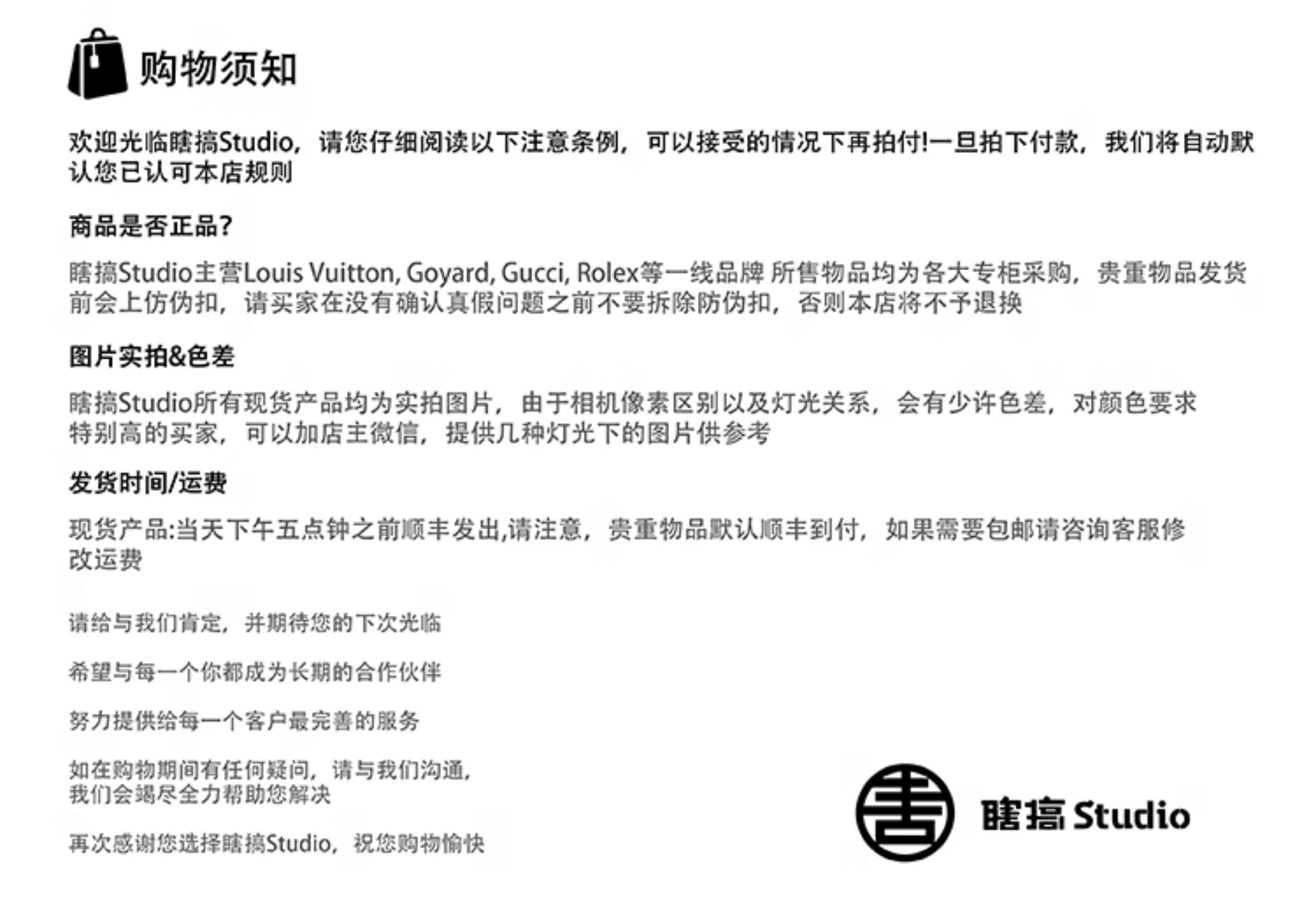 购物须知

欢迎光临瞎搞Studio，请您仔细阅读以下注意条例，可以接受的情况下再拍付!一旦拍下付款，我们将自动默认您已认可本店规则

商品是否正品?

瞎搞Studio主营Louis Vuitton, Goyard, Gucci, Rolex等一线品牌 所售物品均为各大专柜采购，贵重物品发货前会上仿伪扣，请买家在没有确认真假问题之前不要拆除防伪扣，否则本店将不予退换

图片实拍&色差

瞎搞Studio所有现货产品均为实拍图片，由于相机像素区别以及灯光关系，会有少许色差，对颜色要求特别高的买家，可以加店主微信，提供几种灯光下的图片供参考

发货时间/运费

现货产品:当天下午五点钟之前顺丰发出,请注意，贵重物品默认顺丰到付，如果需要包邮请咨询客服修改运费

请给与我们肯定，并期待您的下次光临

希望与每一个你都成为长期的合作伙伴

努力提供给每一个客户最完善的服务

如在购物期间有任何疑问，请与我们沟通，我们会竭尽全力帮助您解决

再次感谢您选择瞎搞Studio，祝您购物愉快

瞎搞 Studio